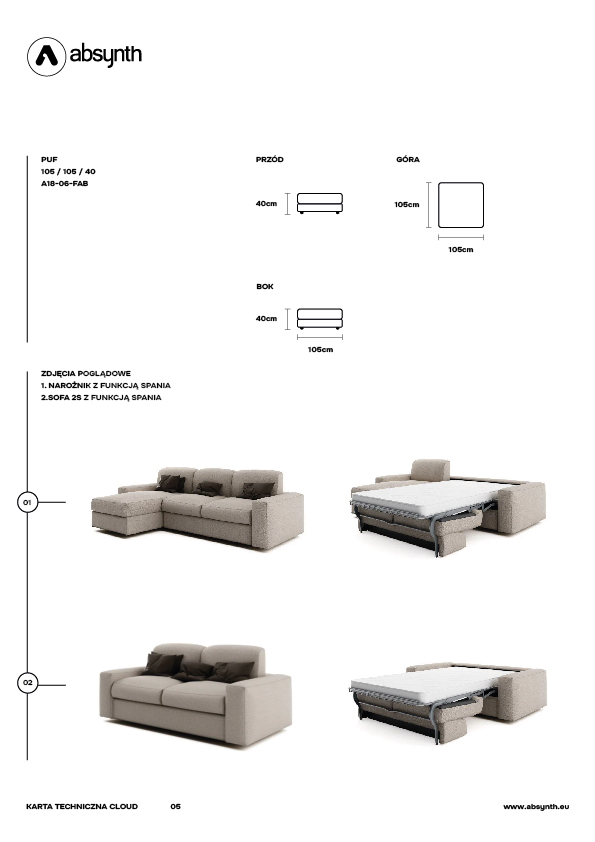 absynth

PUF
105 / 105 / 40
A18-06-FAB

PRZÓD

40cm

GÓRA

105cm

105cm

BOK

40cm

105cm

ZDJĘCIA POGLĄDOWE
1. NAROŻNIK Z FUNKCJĄ SPANIA
2.SOFA 2S Z FUNKCJĄ SPANIA

01

02

KARTA TECHNICZNA CLOUD 05 www.absynth.eu